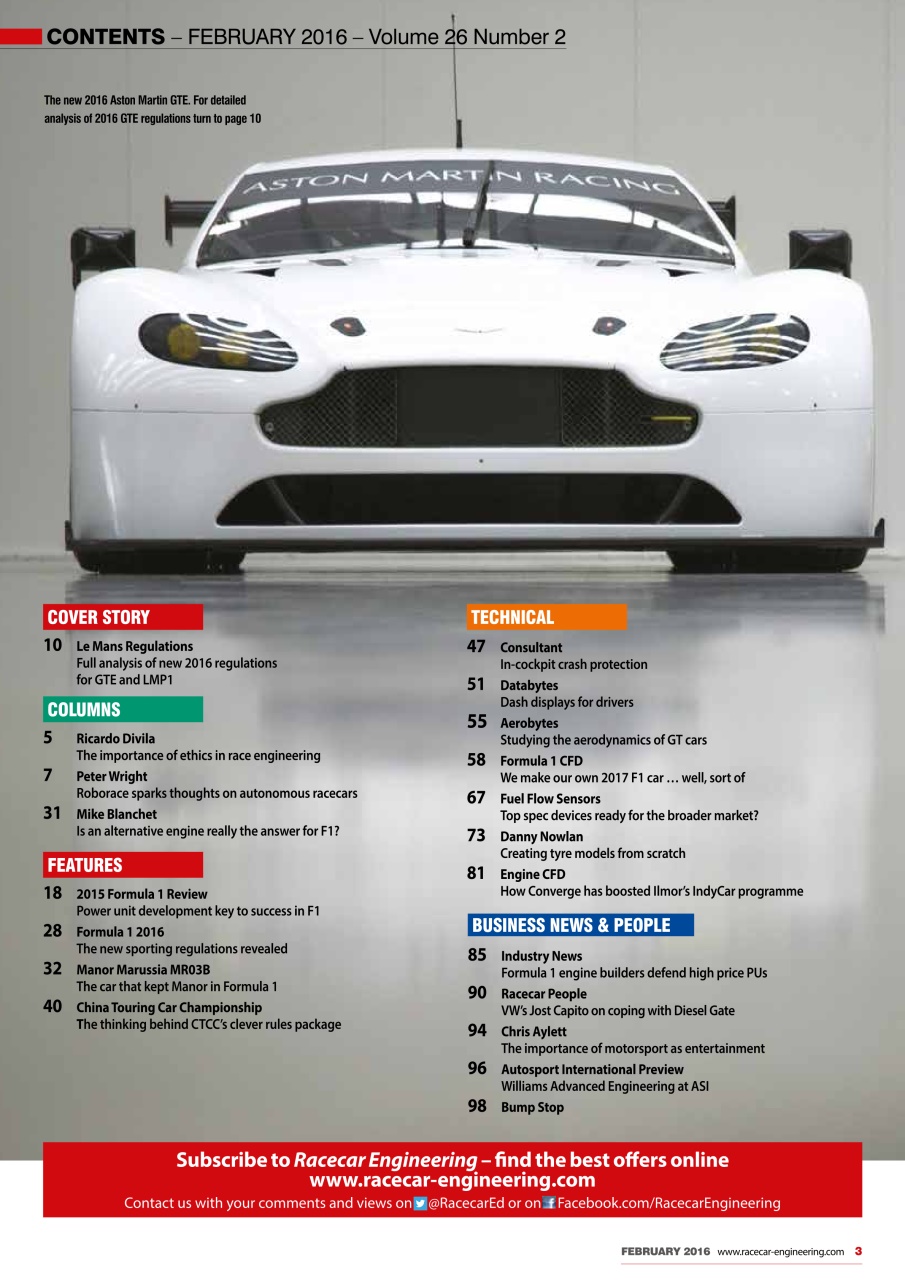 CONTENTS – FEBRUARY 2016 – Volume 26 Number 2

The new 2016 Aston Martin GTE. For detailed analysis of 2016 GTE regulations turn to page 10

ASTON MARTIN RACING

COVER STORY

10 Le Mans Regulations
Full analysis of new 2016 regulations for GTE and LMP1

COLUMNS

5 Ricardo Divila
The importance of ethics in race engineering

7 Peter Wright
Roborace sparks thoughts on autonomous racecars

31 Mike Blanchet
Is an alternative engine really the answer for F1?

FEATURES

18 2015 Formula 1 Review
Power unit development key to success in F1

28 Formula 1 2016
The new sporting regulations revealed

32 Manor Marussia MR03B
The car that kept Manor in Formula 1

40 China Touring Car Championship
The thinking behind CTCC's clever rules package

TECHNICAL

47 Consultant
In-cockpit crash protection

51 Databytes
Dash displays for drivers

55 Aerobytes
Studying the aerodynamics of GT cars

58 Formula 1 CFD
We make our own 2017 F1 car … well, sort of

67 Fuel Flow Sensors
Top spec devices ready for the broader market?

73 Danny Nowlan
Creating tyre models from scratch

81 Engine CFD
How Converge has boosted Ilmor's IndyCar programme

BUSINESS NEWS & PEOPLE

85 Industry News
Formula 1 engine builders defend high price PUs

90 Racecar People
VW's Jost Capito on coping with Diesel Gate

94 Chris Aylett
The importance of motorsport as entertainment

96 Autosport International Preview
Williams Advanced Engineering at ASI

98 Bump Stop

Subscribe to Racecar Engineering – find the best offers online
www.racecar-engineering.com
Contact us with your comments and views on @RacecarEd or on Facebook.com/RacecarEngineering

FEBRUARY 2016 www.racecar-engineering.com 3